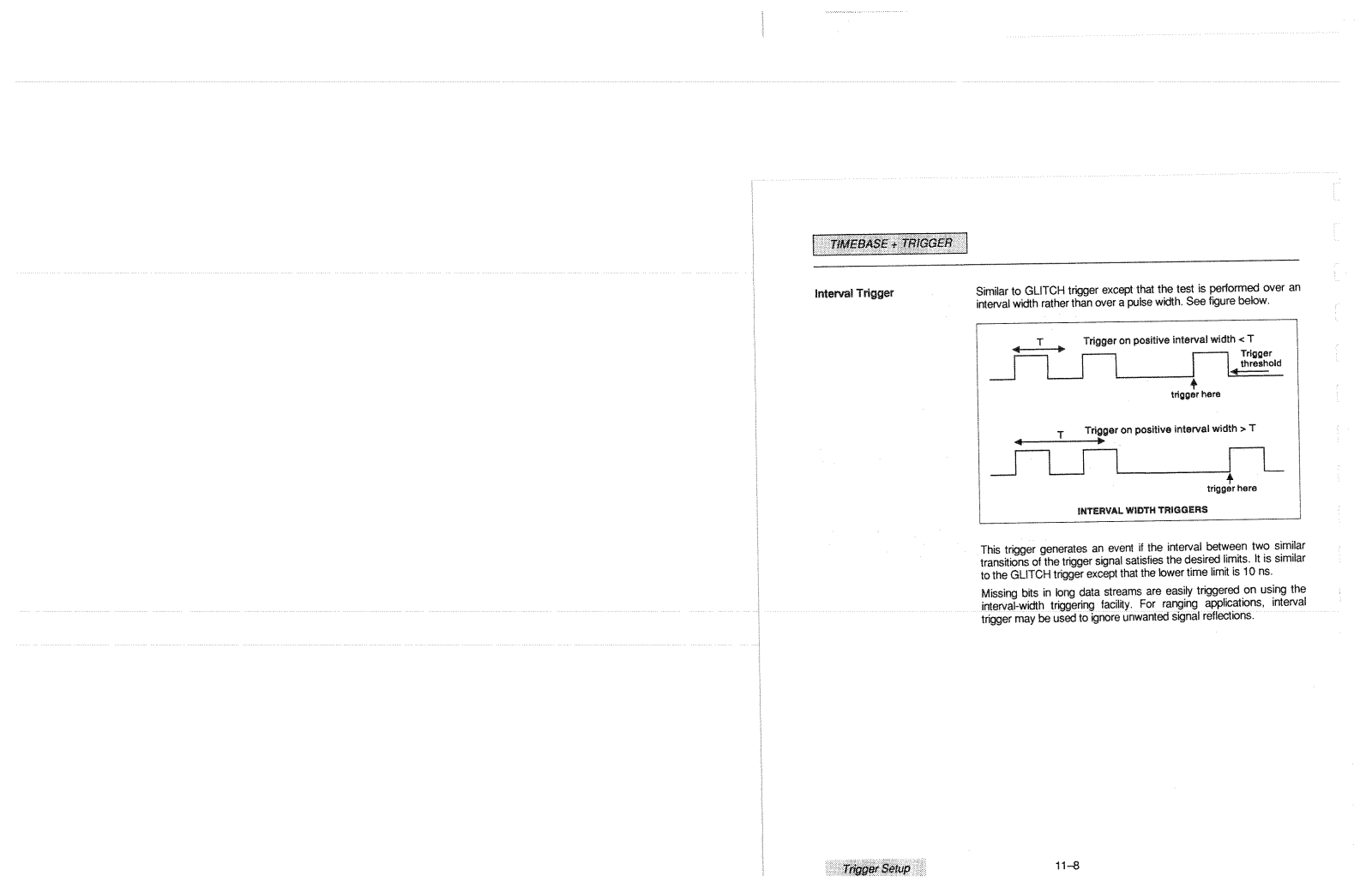 TIMEBASE + TRIGGER

Interval Trigger

Similar to GLITCH trigger except that the test is performed over an interval width rather than over a pulse width. See figure below.

T

Trigger on positive interval width < T

Trigger threshold

trigger here

T

Trigger on positive interval width > T

trigger here

INTERVAL WIDTH TRIGGERS

This trigger generates an event if the interval between two similar transitions of the trigger signal satisfies the desired limits. It is similar to the GLITCH trigger except that the lower time limit is 10 ns.

Missing bits in long data streams are easily triggered on using the interval-width triggering facility. For ranging applications, interval trigger may be used to ignore unwanted signal reflections.

Trigger Setup

11–8